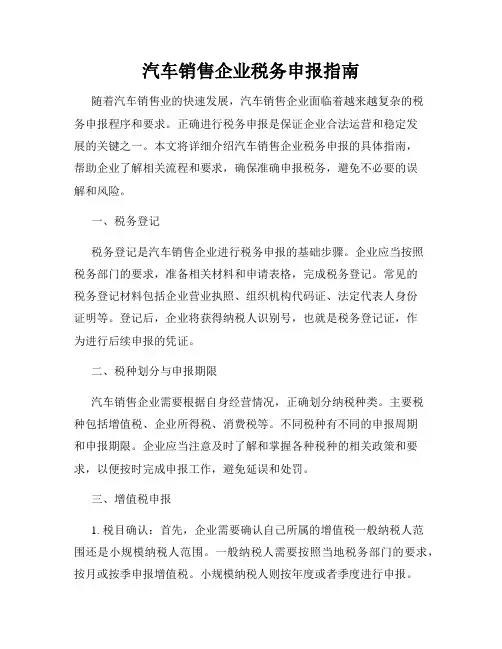 汽车销售企业税务申报指南

随着汽车销售业的快速发展，汽车销售企业面临着越来越复杂的税务申报程序和要求。正确进行税务申报是保证企业合法运营和稳定发展的关键之一。本文将详细介绍汽车销售企业税务申报的具体指南，帮助企业了解相关流程和要求，确保准确申报税务，避免不必要的误解和风险。

一、税务登记

税务登记是汽车销售企业进行税务申报的基础步骤。企业应当按照税务部门的要求，准备相关材料和申请表格，完成税务登记。常见的税务登记材料包括企业营业执照、组织机构代码证、法定代表人身份证明等。登记后，企业将获得纳税人识别号，也就是税务登记证，作为进行后续申报的凭证。

二、税种划分与申报期限

汽车销售企业需要根据自身经营情况，正确划分纳税种类。主要税种包括增值税、企业所得税、消费税等。不同税种有不同的申报周期和申报期限。企业应当注意及时了解和掌握各种税种的相关政策和要求，以便按时完成申报工作，避免延误和处罚。

三、增值税申报

1. 税目确认：首先，企业需要确认自己所属的增值税一般纳税人范围还是小规模纳税人范围。一般纳税人需要按照当地税务部门的要求，按月或按季申报增值税。小规模纳税人则按年度或者季度进行申报。